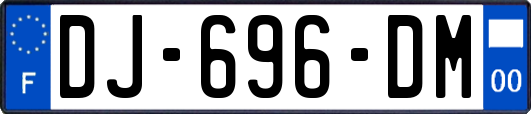 F
DJ-696-DM
00